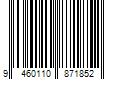 9 460110 871852